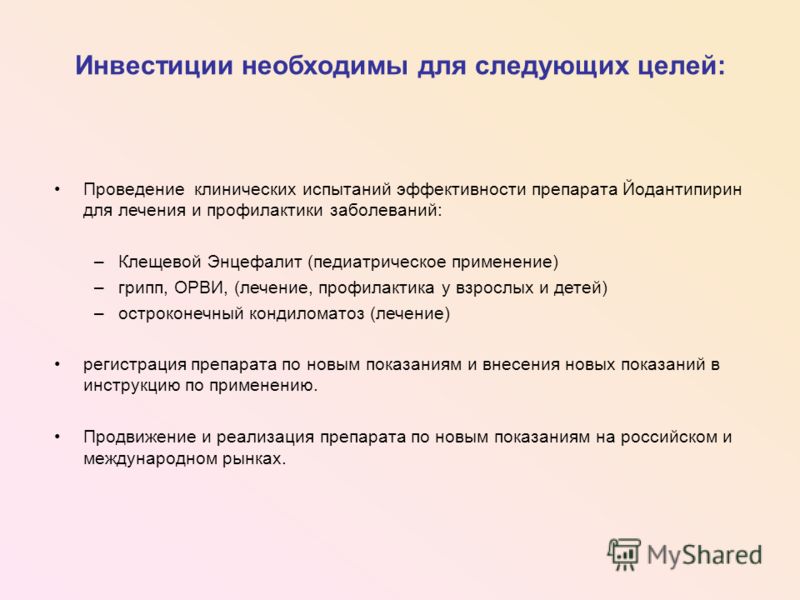 Инвестиции необходимы для следующих целей:

• Проведение клинических испытаний эффективности препарата Йодантипирин для лечения и профилактики заболеваний:

– Клещевой Энцефалит (педиатрическое применение)
– грипп, ОРВИ, (лечение, профилактика у взрослых и детей)
– остроконечный кондиломатоз (лечение)

• регистрация препарата по новым показаниям и внесения новых показаний в инструкцию по применению.

• Продвижение и реализация препарата по новым показаниям на российском и международном рынках.

MyShared